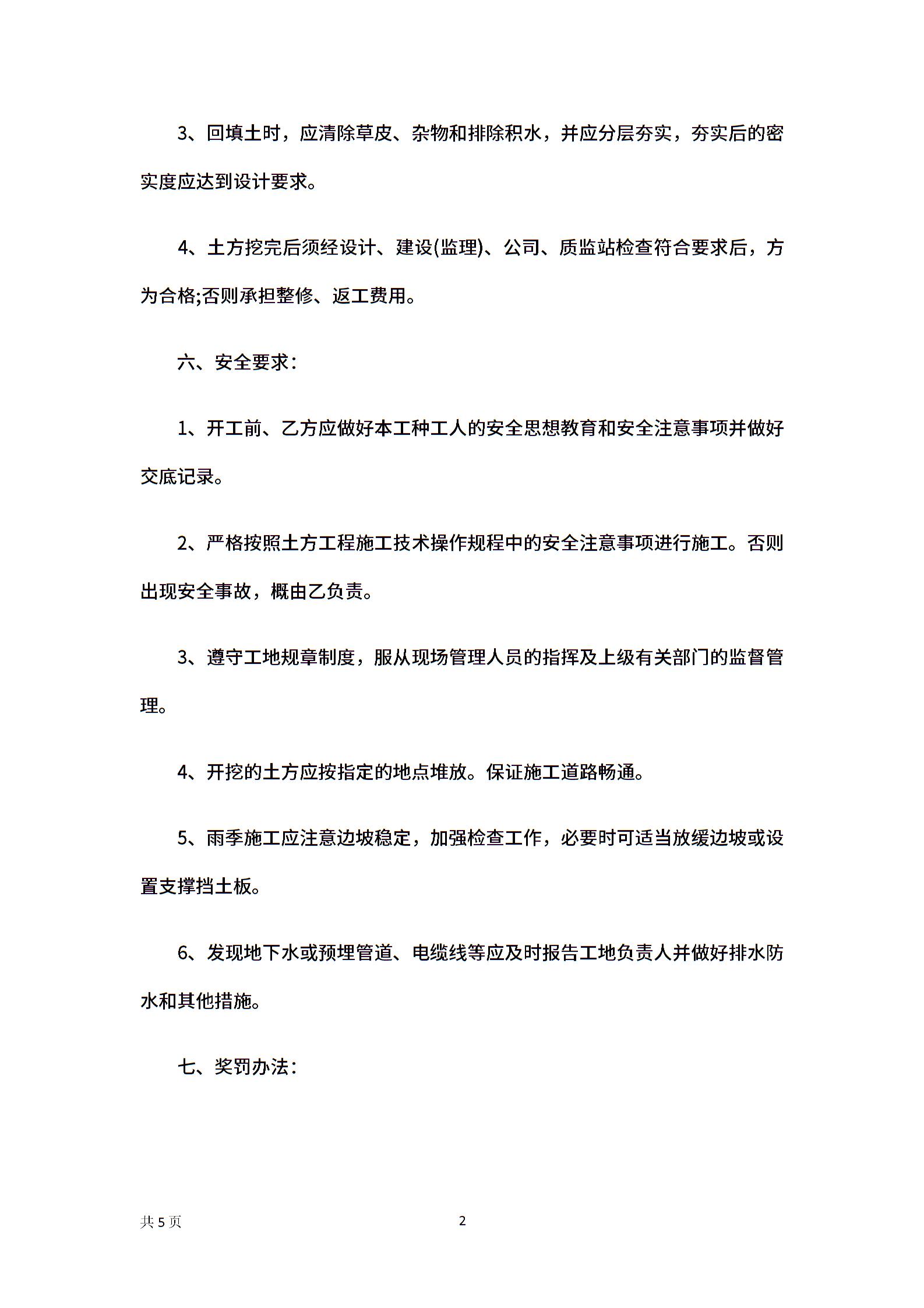 3、回填土时，应清除草皮、杂物和排除积水，并应分层夯实，夯实后的密实度应达到设计要求。

4、土方挖完后须经设计、建设(监理)、公司、质监站检查符合要求后，方为合格;否则承担整修、返工费用。

六、安全要求：

1、开工前、乙方应做好本工种工人的安全思想教育和安全注意事项并做好交底记录。

2、严格按照土方工程施工技术操作规程中的安全注意事项进行施工。否则出现安全事故，概由乙负责。

3、遵守工地规章制度，服从现场管理人员的指挥及上级有关部门的监督管理。

4、开挖的土方应按指定的地点堆放。保证施工道路畅通。

5、雨季施工应注意边坡稳定，加强检查工作，必要时可适当放缓边坡或设置支撑挡土板。

6、发现地下水或预埋管道、电缆线等应及时报告工地负责人并做好排水防水和其他措施。

七、奖罚办法：

共 5 页

2